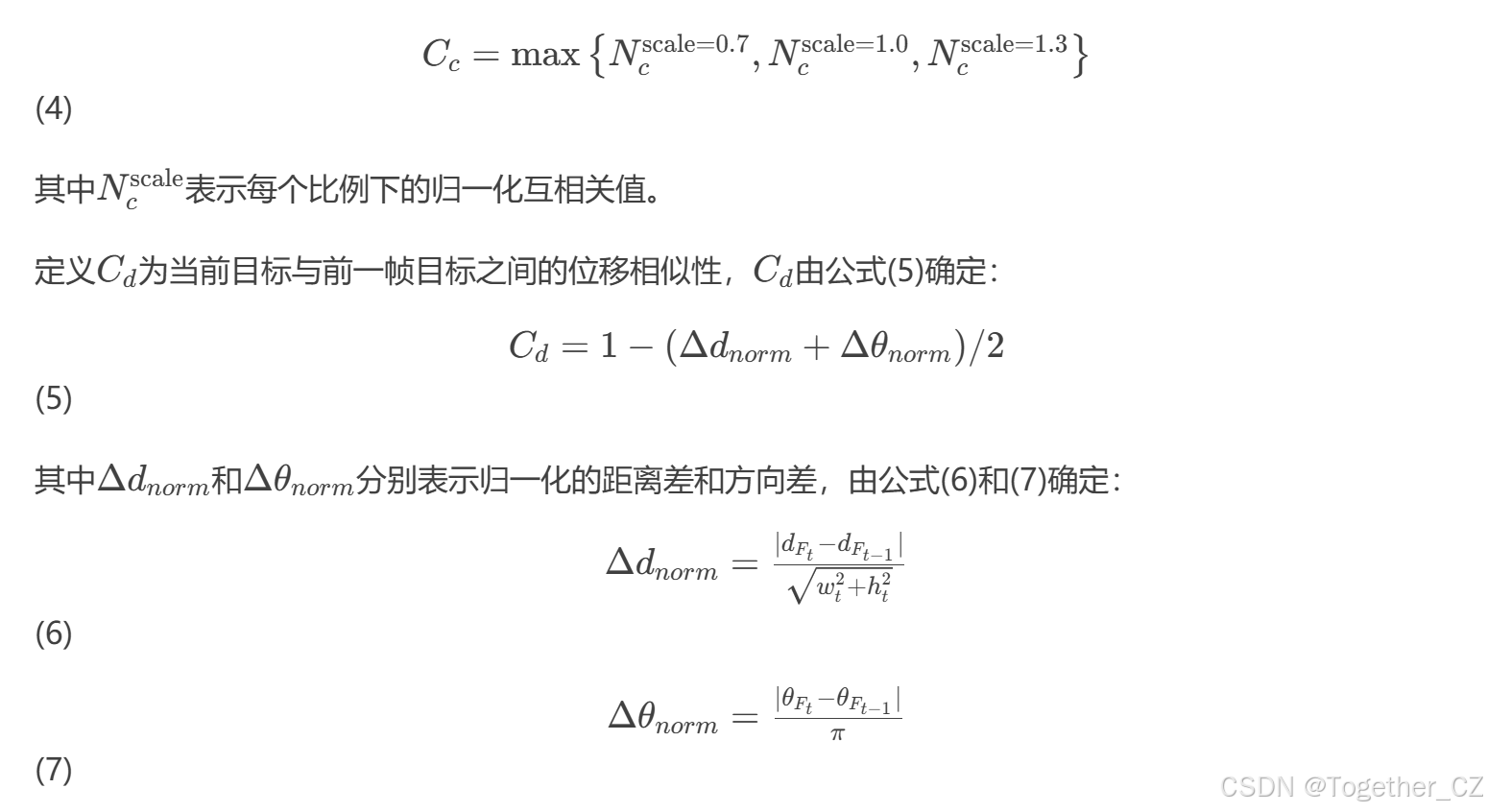 $C_c = \max\left\{N_c^{\text{scale}=0.7}, N_c^{\text{scale}=1.0}, N_c^{\text{scale}=1.3}\right\}$

(4)

其中$N_c^{\text{scale}}$表示每个比例下的归一化互相关值。

定义$C_d$为当前目标与前一帧目标之间的位移相似性，$C_d$由公式(5)确定：

$C_d = 1 - (\Delta d_{norm} + \Delta\theta_{norm})/2$

(5)

其中$\Delta d_{norm}$和$\Delta\theta_{norm}$分别表示归一化的距离差和方向差，由公式(6)和(7)确定：

$\Delta d_{norm} = \frac{|d_{F_t} - d_{F_{t-1}}|}{\sqrt{w_t^2 + h_t^2}}$

(6)

$\Delta\theta_{norm} = \frac{|\theta_{F_t} - \theta_{F_{t-1}}|}{\pi}$

(7)

CSDN @Together_CZ